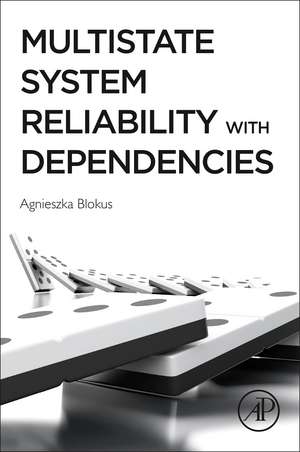 MULTISTATE SYSTEM RELIABILITY WITH DEPENDENCIES

Agnieszka Blokus

AP